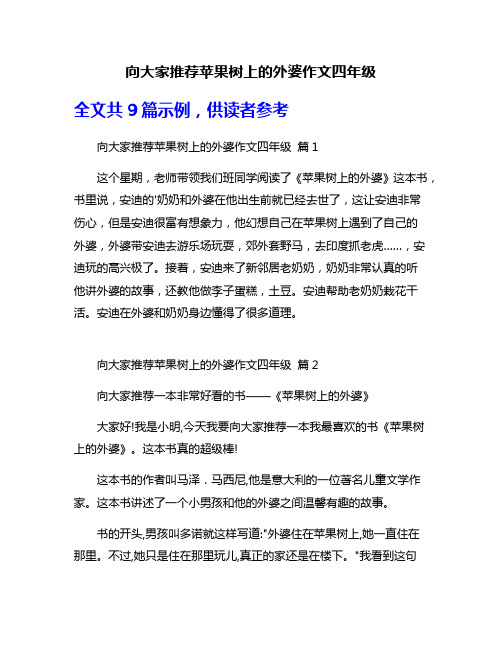 向大家推荐苹果树上的外婆作文四年级

全文共 9 篇示例，供读者参考

向大家推荐苹果树上的外婆作文四年级 篇 1

这个星期，老师带领我们班同学阅读了《苹果树上的外婆》这本书，书里说，安迪的'奶奶和外婆在他出生前就已经去世了，这让安迪非常伤心，但是安迪很富有想象力，他幻想自己在苹果树上遇到了自己的外婆，外婆带安迪去游乐场玩耍，郊外套野马，去印度抓老虎……，安迪玩的高兴极了。接着，安迪来了新邻居老奶奶，奶奶非常认真的听他讲外婆的故事，还教他做李子蛋糕，土豆。安迪帮助老奶奶栽花干活。安迪在外婆和奶奶身边懂得了很多道理。

向大家推荐苹果树上的外婆作文四年级 篇 2

向大家推荐一本非常好看的书——《苹果树上的外婆》

大家好!我是小明,今天我要向大家推荐一本我最喜欢的书《苹果树上的外婆》。这本书真的超级棒!

这本书的作者叫马泽．马西尼,他是意大利的一位著名儿童文学作家。这本书讲述了一个小男孩和他的外婆之间温馨有趣的故事。

书的开头,男孩叫多诺就这样写道:"外婆住在苹果树上,她一直住在那里。不过,她只是住在那里玩儿,真正的家还是在楼下。"我看到这句